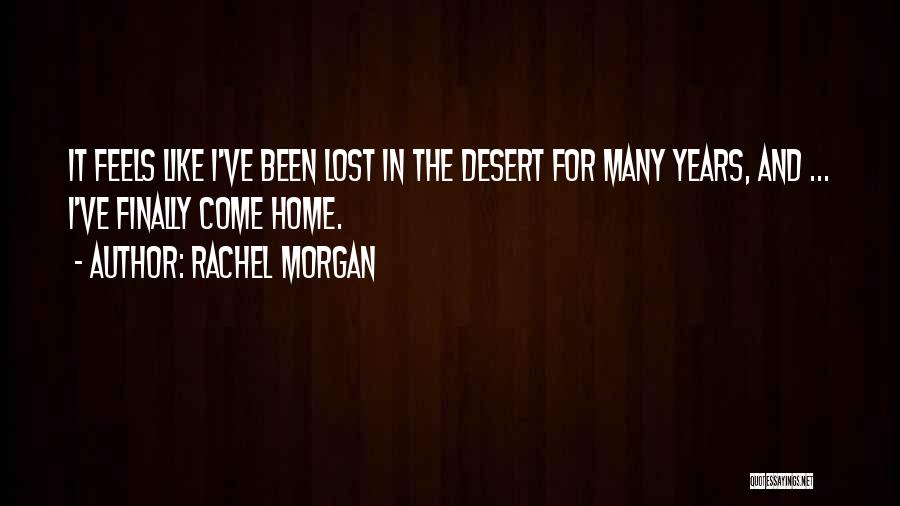 IT FEELS LIKE I'VE BEEN LOST IN THE DESERT FOR MANY YEARS, AND ... I'VE FINALLY COME HOME.

- AUTHOR: RACHEL MORGAN

QUOTESSAYINGS.NET